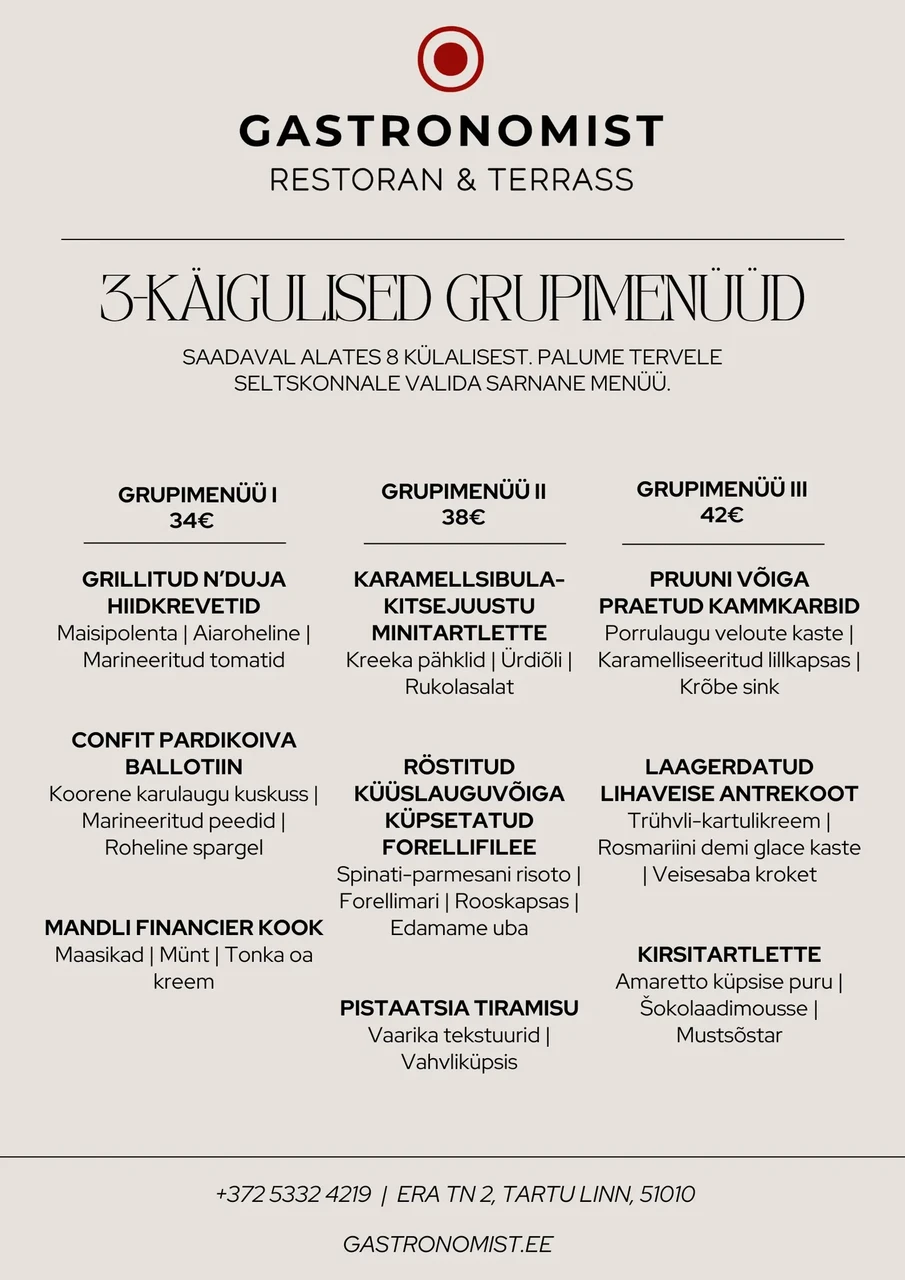 GASTRONOMIST
RESTORAN & TERRASS

3-KÄIGULISED GRUPIMENÜÜD

SAADAVAL ALATES 8 KÜLALISEST. PALUME TERVELE SELTSKONNALE VALIDA SARNANE MENÜÜ.

GRUPIMENÜÜ I
34€

GRILLITUD N'DUJA HIIDKREVETID
Maisipolenta | Aiaroheline | Marineeritud tomatid

CONFIT PARDIKOIVA BALLOTIIN
Koorene karulaugu kuskuss | Marineeritud peedid | Roheline spargel

MANDLI FINANCIER KOOK
Maasikad | Münt | Tonka oa kreem

GRUPIMENÜÜ II
38€

KARAMELLSIBULA-KITSEJUUSTU MINITARTLETTE
Kreeka pähklid | Ürdiõli | Rukolasalat

RÖSTITUD KÜÜSLAUGUVÕIGA KÜPSETATUD FORELLIFILEE
Spinati-parmesani risoto | Forellimari | Rooskapsas | Edamame uba

PISTAATSIA TIRAMISU
Vaarika tekstuurid | Vahvliküpsis

GRUPIMENÜÜ III
42€

PRUUNI VÕIGA PRAETUD KAMMKARBID
Porrulaugu veloute kaste | Karamelliseeritud lillkapsas | Krõbe sink

LAAGERDATUD LIHAVEISE ANTREKOOT
Trühvli-kartulikreem | Rosmariini demi glace kaste | Veisesaba kroket

KIRSITARTLETTE
Amaretto küpsise puru | Šokolaadimousse | Mustsõstar

+372 5332 4219 | ERA TN 2, TARTU LINN, 51010

GASTRONOMIST.EE